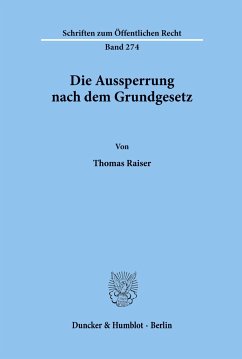 Schriften zum Öffentlichen Recht

Band 274

Die Aussperrung nach dem Grundgesetz

Von

Thomas Raiser

Duncker & Humblot · Berlin